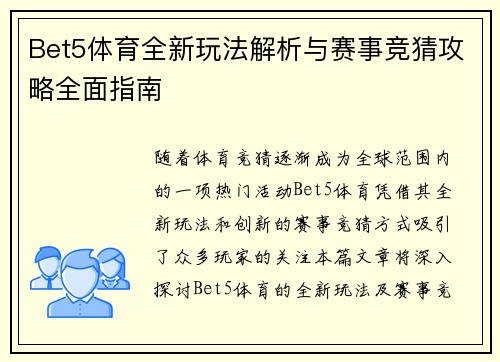 Bet5体育全新玩法解析与赛事竞猜攻略全面指南

随着体育竞猜逐渐成为全球范围内的一项热门活动Bet5体育凭借其全新玩法和创新的赛事竞猜方式吸引了众多玩家的关注本篇文章将深入探讨Bet5体育的全新玩法及赛事竞